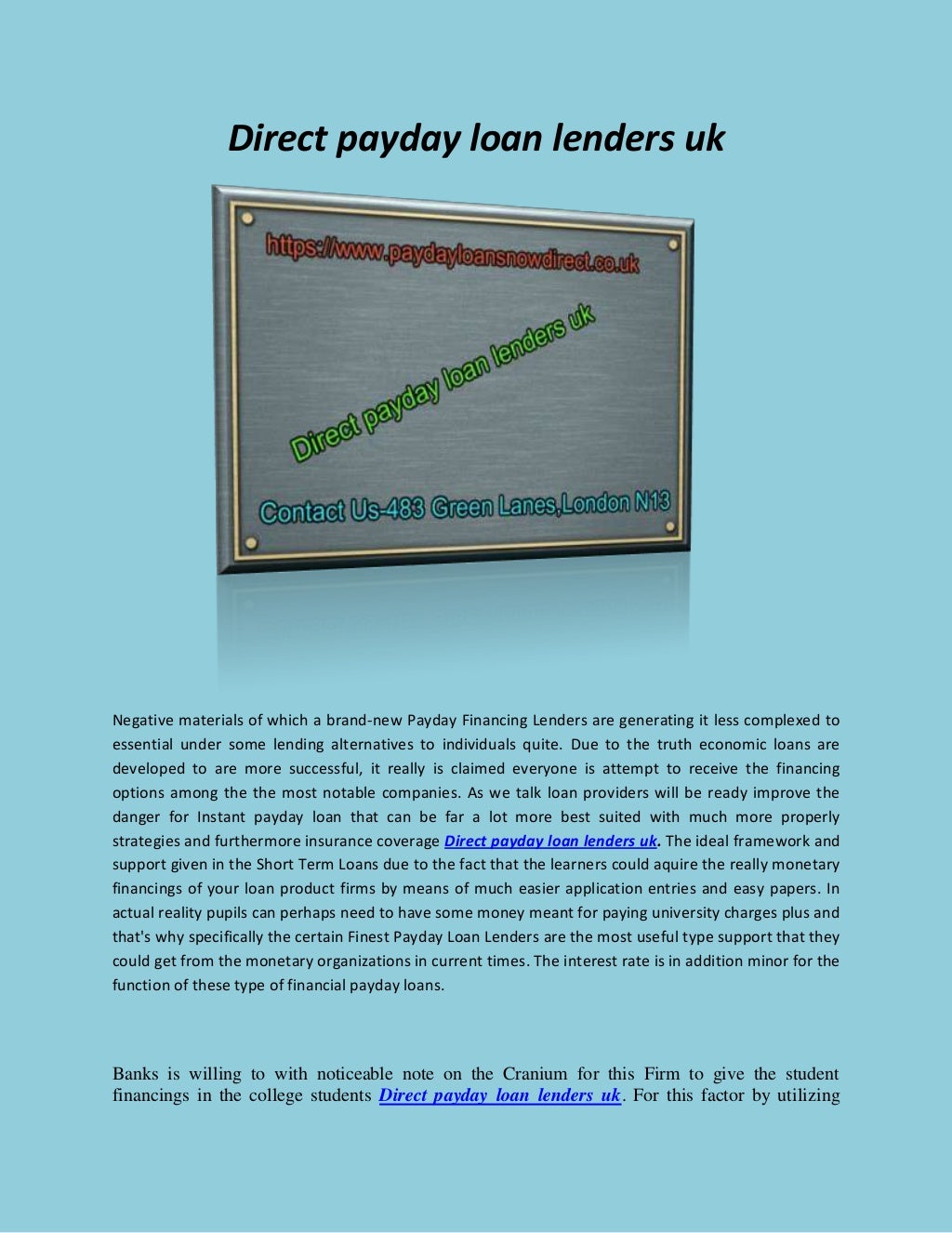 Direct payday loan lenders uk

https://www.paydayloansnowdirect.co.uk

Direct payday loan lenders uk

Contact Us-483 Green Lanes,London N13

Negative materials of which a brand-new Payday Financing Lenders are generating it less complexed to essential under some lending alternatives to individuals quite. Due to the truth economic loans are developed to are more successful, it really is claimed everyone is attempt to receive the financing options among the the most notable companies. As we talk loan providers will be ready improve the danger for Instant payday loan that can be far a lot more best suited with much more properly strategies and furthermore insurance coverage Direct payday loan lenders uk. The ideal framework and support given in the Short Term Loans due to the fact that the learners could aquire the really monetary financings of your loan product firms by means of much easier application entries and easy papers. In actual reality pupils can perhaps need to have some money meant for paying university charges plus and that's why specifically the certain Finest Payday Loan Lenders are the most useful type support that they could get from the monetary organizations in current times. The interest rate is in addition minor for the function of these type of financial payday loans.

Banks is willing to with noticeable note on the Cranium for this Firm to give the student financings in the college students Direct payday loan lenders uk. For this factor by utilizing